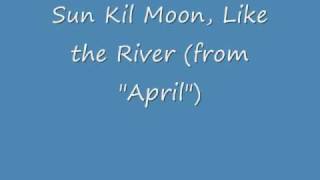 Sun Kil Moon, Like the River (from "April")